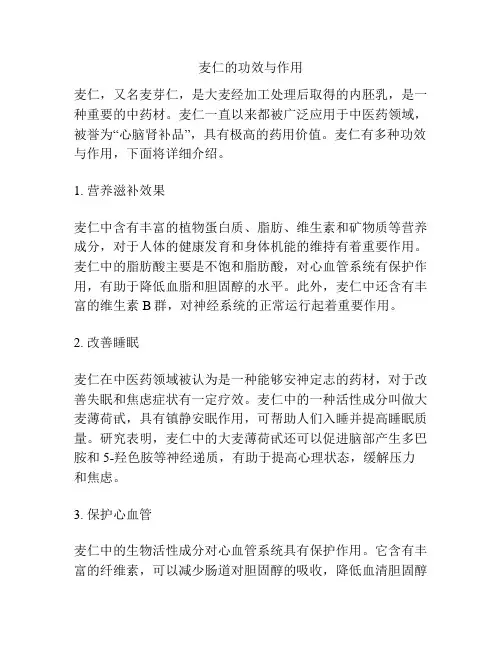 麦仁的功效与作用

麦仁，又名麦芽仁，是大麦经加工处理后取得的内胚乳，是一种重要的中药材。麦仁一直以来都被广泛应用于中医药领域，被誉为“心脑肾补品”，具有极高的药用价值。麦仁有多种功效与作用，下面将详细介绍。

1. 营养滋补效果

麦仁中含有丰富的植物蛋白质、脂肪、维生素和矿物质等营养成分，对于人体的健康发育和身体机能的维持有着重要作用。麦仁中的脂肪酸主要是不饱和脂肪酸，对心血管系统有保护作用，有助于降低血脂和胆固醇的水平。此外，麦仁中还含有丰富的维生素 B 群，对神经系统的正常运行起着重要作用。

2. 改善睡眠

麦仁在中医药领域被认为是一种能够安神定志的药材，对于改善失眠和焦虑症状有一定疗效。麦仁中的一种活性成分叫做大麦薄荷甙，具有镇静安眠作用，可帮助人们入睡并提高睡眠质量。研究表明，麦仁中的大麦薄荷甙还可以促进脑部产生多巴胺和 5-羟色胺等神经递质，有助于提高心理状态，缓解压力和焦虑。

3. 保护心血管

麦仁中的生物活性成分对心血管系统具有保护作用。它含有丰富的纤维素，可以减少肠道对胆固醇的吸收，降低血清胆固醇